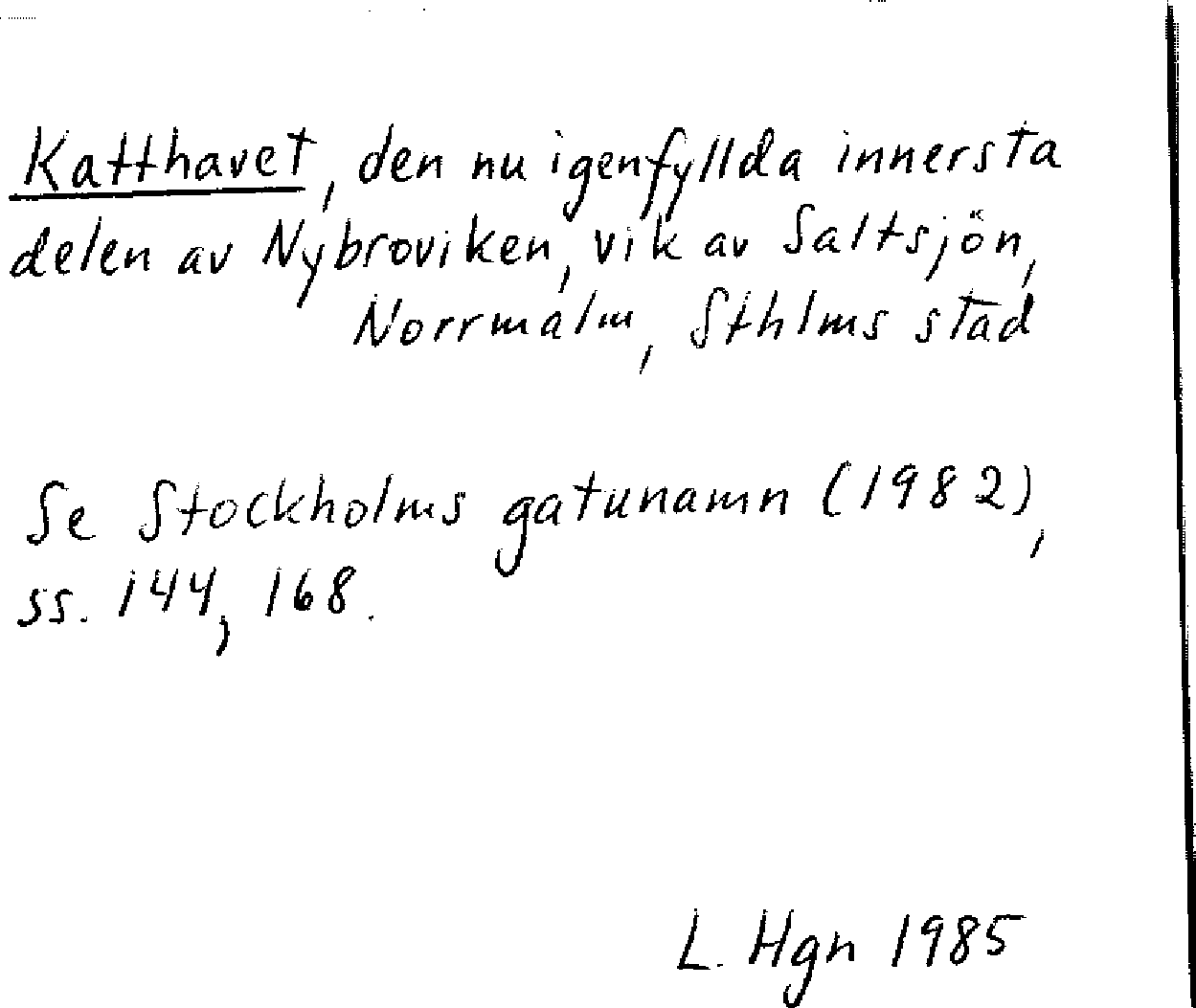 Katthavet, den nu igenfyllda innersta delen av Nybroviken, vik av Saltsjön, Norrmalm, Sthlms stad

Se Stockholms gatunamn (1982), ss. 144, 168.

L. Hgn 1985